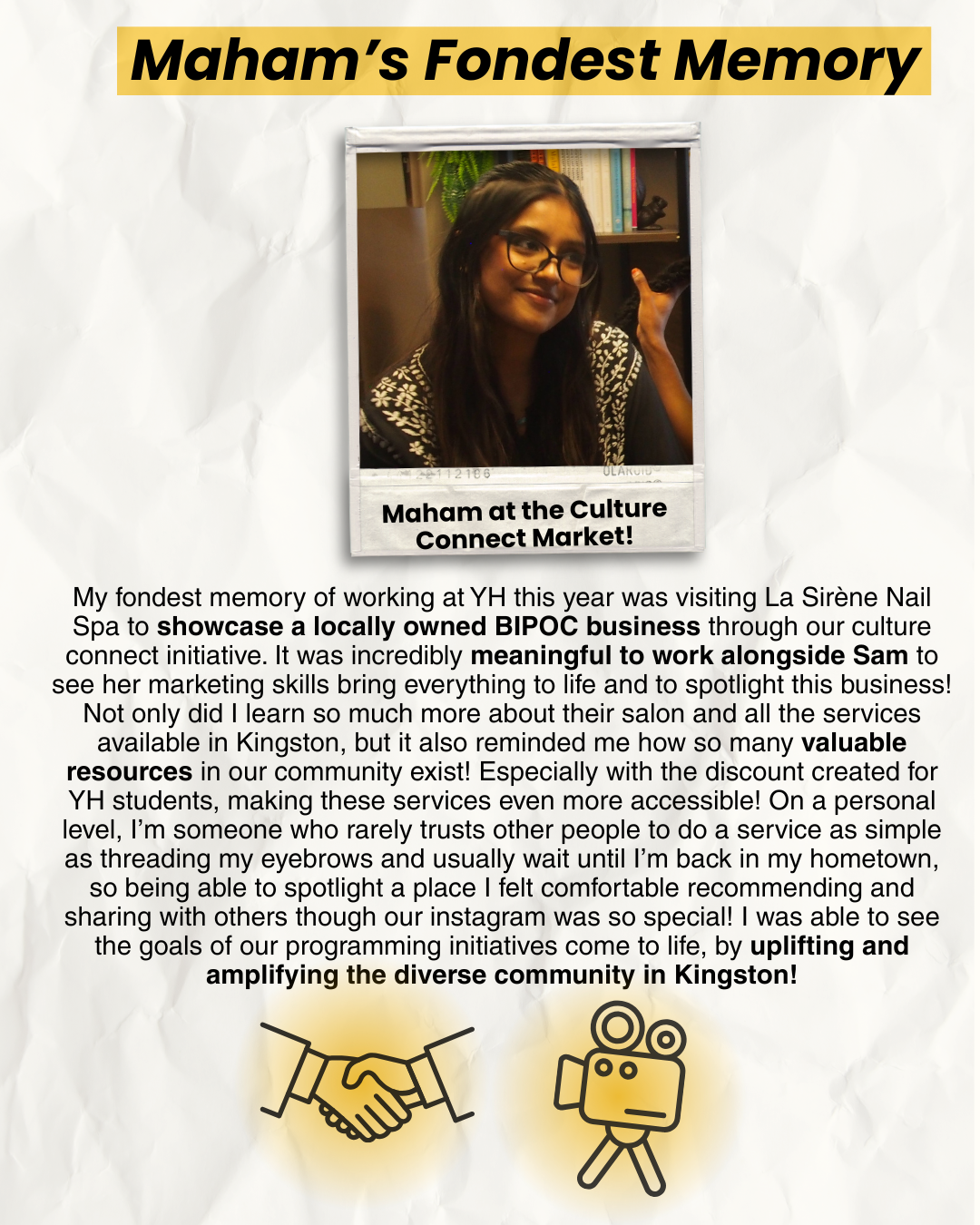 Maham's Fondest Memory

Maham at the Culture Connect Market!

My fondest memory of working at YH this year was visiting La Sirène Nail Spa to showcase a locally owned BIPOC business through our culture connect initiative. It was incredibly meaningful to work alongside Sam to see her marketing skills bring everything to life and to spotlight this business! Not only did I learn so much more about their salon and all the services available in Kingston, but it also reminded me how so many valuable resources in our community exist! Especially with the discount created for YH students, making these services even more accessible! On a personal level, I'm someone who rarely trusts other people to do a service as simple as threading my eyebrows and usually wait until I'm back in my hometown, so being able to spotlight a place I felt comfortable recommending and sharing with others though our instagram was so special! I was able to see the goals of our programming initiatives come to life, by uplifting and amplifying the diverse community in Kingston!